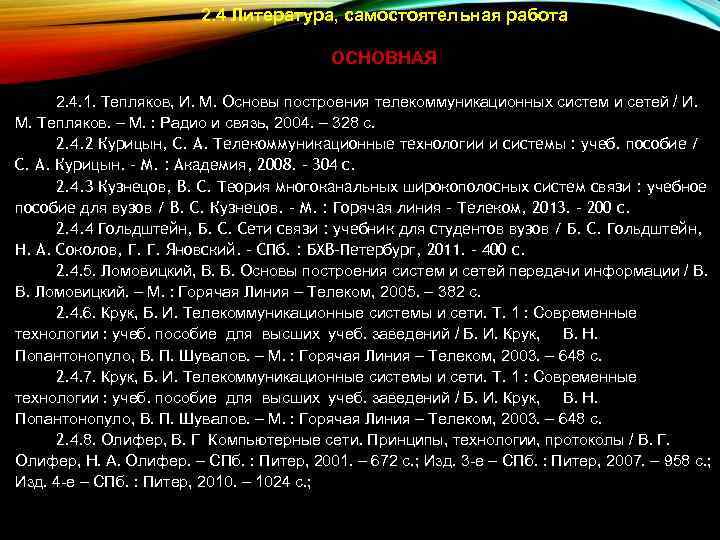 2.4 Литература, самостоятельная работа

ОСНОВНАЯ

2.4.1. Тепляков, И. М. Основы построения телекоммуникационных систем и сетей / И. М. Тепляков. – М. : Радио и связь, 2004. – 328 с.

2.4.2 Курицын, С. А. Телекоммуникационные технологии и системы : учеб. пособие / С. А. Курицын. - М. : Академия, 2008. - 304 с.

2.4.3 Кузнецов, В. С. Теория многоканальных широкополосных систем связи : учебное пособие для вузов / В. С. Кузнецов. - М. : Горячая линия - Телеком, 2013. - 200 с.

2.4.4 Гольдштейн, Б. С. Сети связи : учебник для студентов вузов / Б. С. Гольдштейн, Н. А. Соколов, Г. Г. Яновский. - СПб. : БХВ-Петербург, 2011. - 400 с.

2.4.5. Ломовицкий, В. В. Основы построения систем и сетей передачи информации / В. В. Ломовицкий. – М. : Горячая Линия – Телеком, 2005. – 382 с.

2.4.6. Крук, Б. И. Телекоммуникационные системы и сети. Т. 1 : Современные технологии : учеб. пособие для высших учеб. заведений / Б. И. Крук, В. Н. Попантонопуло, В. П. Шувалов. – М. : Горячая Линия – Телеком, 2003. – 648 с.

2.4.7. Крук, Б. И. Телекоммуникационные системы и сети. Т. 1 : Современные технологии : учеб. пособие для высших учеб. заведений / Б. И. Крук, В. Н. Попантонопуло, В. П. Шувалов. – М. : Горячая Линия – Телеком, 2003. – 648 с.

2.4.8. Олифер, В. Г Компьютерные сети. Принципы, технологии, протоколы / В. Г. Олифер, Н. А. Олифер. – СПб. : Питер, 2001. – 672 с.; Изд. 3-е – СПб. : Питер, 2007. – 958 с.; Изд. 4-е – СПб. : Питер, 2010. – 1024 с.;